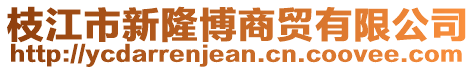 枝江市新隆博商贸有限公司
http://ycdarrenjean.cn.coovee.com